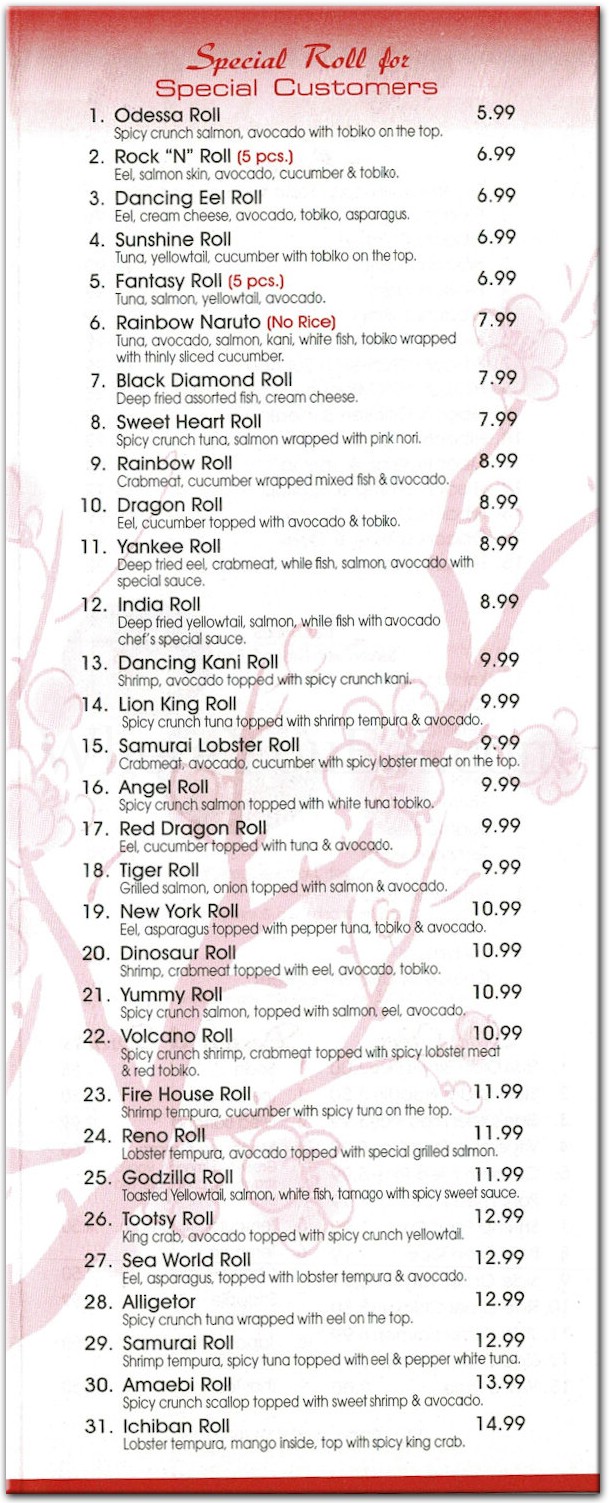 Special Roll for
Special Customers

1. Odessa Roll 5.99
Spicy crunch salmon, avocado with tobiko on the top.

2. Rock "N" Roll (5 pcs.) 6.99
Eel, salmon skin, avocado, cucumber & tobiko.

3. Dancing Eel Roll 6.99
Eel, cream cheese, avocado, tobiko, asparagus.

4. Sunshine Roll 6.99
Tuna, yellowtail, cucumber with tobiko on the top.

5. Fantasy Roll (5 pcs.) 6.99
Tuna, salmon, yellowtail, avocado.

6. Rainbow Naruto (No Rice) 7.99
Tuna, avocado, salmon, kani, white fish, tobiko wrapped with thinly sliced cucumber.

7. Black Diamond Roll 7.99
Deep fried assorted fish, cream cheese.

8. Sweet Heart Roll 7.99
Spicy crunch tuna, salmon wrapped with pink nori.

9. Rainbow Roll 8.99
Crabmeat, cucumber wrapped mixed fish & avocado.

10. Dragon Roll 8.99
Eel, cucumber topped with avocado & tobiko.

11. Yankee Roll 8.99
Deep fried eel, crabmeat, while fish, salmon, avocado with special sauce.

12. India Roll 8.99
Deep fried yellowtail, salmon, while fish with avocado chef's special sauce.

13. Dancing Kani Roll 9.99
Shrimp, avocado topped with spicy crunch kani.

14. Lion King Roll 9.99
Spicy crunch tuna topped with shrimp tempura & avocado.

15. Samurai Lobster Roll 9.99
Crabmeat, avocado, cucumber with spicy lobster meat on the top.

16. Angel Roll 9.99
Spicy crunch salmon topped with white tuna tobiko.

17. Red Dragon Roll 9.99
Eel, cucumber topped with tuna & avocado.

18. Tiger Roll 9.99
Grilled salmon, onion topped with salmon & avocado.

19. New York Roll 10.99
Eel, asparagus topped with pepper tuna, tobiko & avocado.

20. Dinosaur Roll 10.99
Shrimp, crabmeat topped with eel, avocado, tobiko.

21. Yummy Roll 10.99
Spicy crunch salmon, topped with salmon, eel, avocado.

22. Volcano Roll 10.99
Spicy crunch shrimp, crabmeat topped with spicy lobster meat & red tobiko.

23. Fire House Roll 11.99
Shrimp tempura, cucumber with spicy tuna on the top.

24. Reno Roll 11.99
Lobster tempura, avocado topped with special grilled salmon.

25. Godzilla Roll 11.99
Toasted Yellowtail, salmon, white fish, tamago with spicy sweet sauce.

26. Tootsy Roll 12.99
King crab, avocado topped with spicy crunch yellowtail.

27. Sea World Roll 12.99
Eel, asparagus, topped with lobster tempura & avocado.

28. Alligetor 12.99
Spicy crunch tuna wrapped with eel on the top.

29. Samurai Roll 12.99
Shrimp tempura, spicy tuna topped with eel & pepper white tuna.

30. Amaebi Roll 13.99
Spicy crunch scallop topped with sweet shrimp & avocado.

31. Ichiban Roll 14.99
Lobster tempura, mango inside, top with spicy king crab.